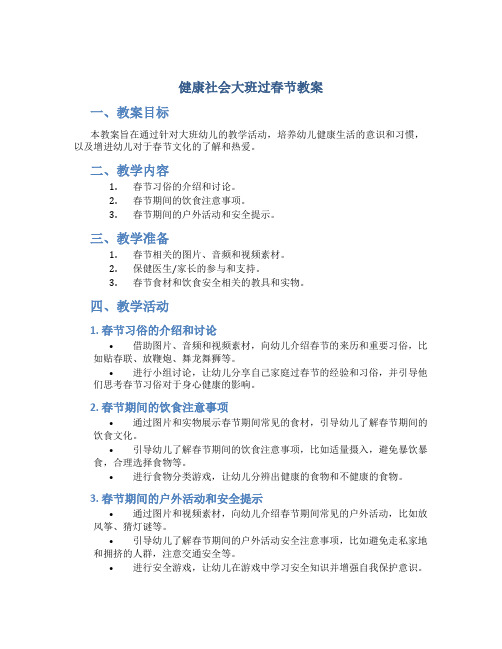 健康社会大班过春节教案

一、教案目标

本教案旨在通过针对大班幼儿的教学活动，培养幼儿健康生活的意识和习惯，以及增进幼儿对于春节文化的了解和热爱。

二、教学内容

1. 春节习俗的介绍和讨论。
2. 春节期间的饮食注意事项。
3. 春节期间的户外活动和安全提示。

三、教学准备

1. 春节相关的图片、音频和视频素材。
2. 保健医生/家长的参与和支持。
3. 春节食材和饮食安全相关的教具和实物。

四、教学活动

1. 春节习俗的介绍和讨论

• 借助图片、音频和视频素材，向幼儿介绍春节的来历和重要习俗，比如贴春联、放鞭炮、舞龙舞狮等。
• 进行小组讨论，让幼儿分享自己家庭过春节的经验和习俗，并引导他们思考春节习俗对于身心健康的影响。

2. 春节期间的饮食注意事项

• 通过图片和实物展示春节期间常见的食材，引导幼儿了解春节期间的饮食文化。
• 引导幼儿了解春节期间的饮食注意事项，比如适量摄入，避免暴饮暴食，合理选择食物等。
• 进行食物分类游戏，让幼儿分辨出健康的食物和不健康的食物。

3. 春节期间的户外活动和安全提示

• 通过图片和视频素材，向幼儿介绍春节期间常见的户外活动，比如放风筝、猜灯谜等。
• 引导幼儿了解春节期间的户外活动安全注意事项，比如避免走私家地和拥挤的人群，注意交通安全等。
• 进行安全游戏，让幼儿在游戏中学习安全知识并增强自我保护意识。